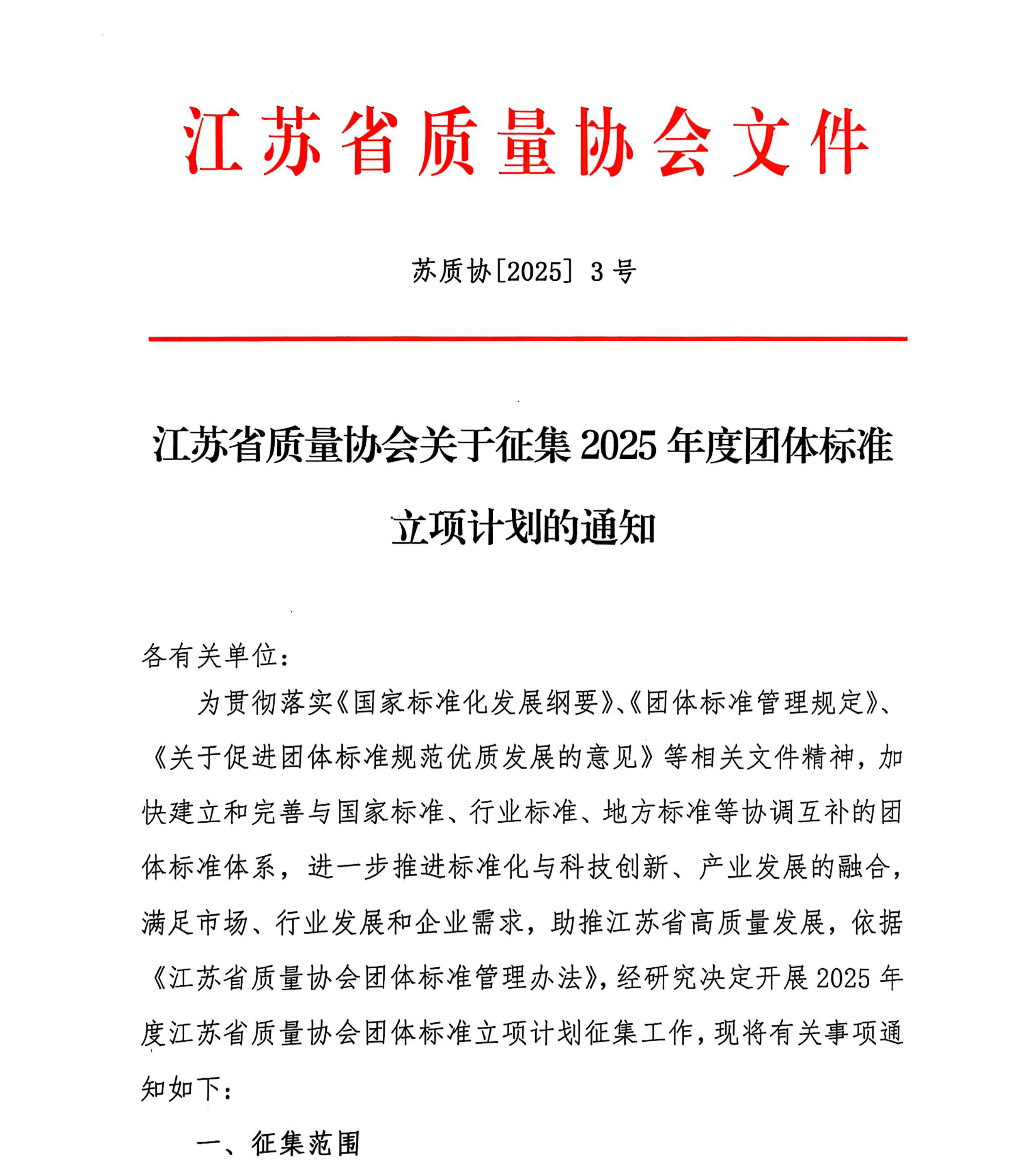 江苏省质量协会文件

苏质协[2025] 3 号

江苏省质量协会关于征集 2025 年度团体标准立项计划的通知

各有关单位：

为贯彻落实《国家标准化发展纲要》、《团体标准管理规定》、《关于促进团体标准规范优质发展的意见》等相关文件精神，加快建立和完善与国家标准、行业标准、地方标准等协调互补的团体标准体系，进一步推进标准化与科技创新、产业发展的融合，满足市场、行业发展和企业需求，助推江苏省高质量发展，依据《江苏省质量协会团体标准管理办法》，经研究决定开展 2025 年度江苏省质量协会团体标准立项计划征集工作，现将有关事项通知如下：

一、征集范围